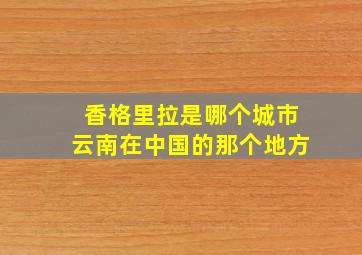 香格里拉是哪个城市
云南在中国的那个地方